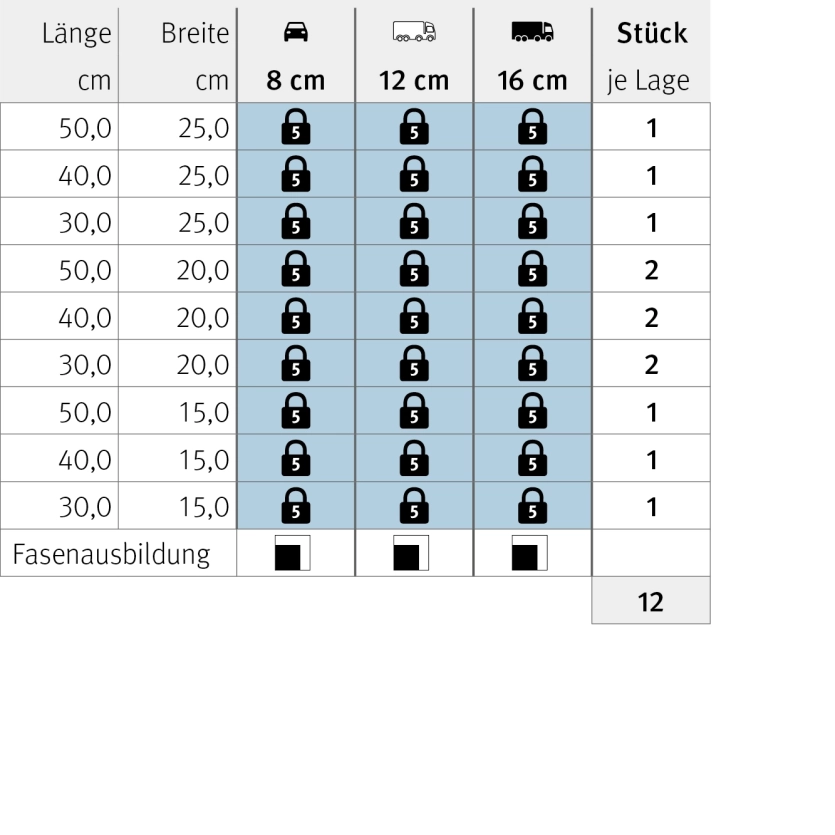 | Länge cm | Breite cm | 8 cm | 12 cm | 16 cm | Stück je Lage |
|---|---|---|---|---|---|
| 50,0 | 25,0 | 5 | 5 | 5 | 1 |
| 40,0 | 25,0 | 5 | 5 | 5 | 1 |
| 30,0 | 25,0 | 5 | 5 | 5 | 1 |
| 50,0 | 20,0 | 5 | 5 | 5 | 2 |
| 40,0 | 20,0 | 5 | 5 | 5 | 2 |
| 30,0 | 20,0 | 5 | 5 | 5 | 2 |
| 50,0 | 15,0 | 5 | 5 | 5 | 1 |
| 40,0 | 15,0 | 5 | 5 | 5 | 1 |
| 30,0 | 15,0 | 5 | 5 | 5 | 1 |
| Fasenausbildung | | | | | |
| | | | | | 12 |